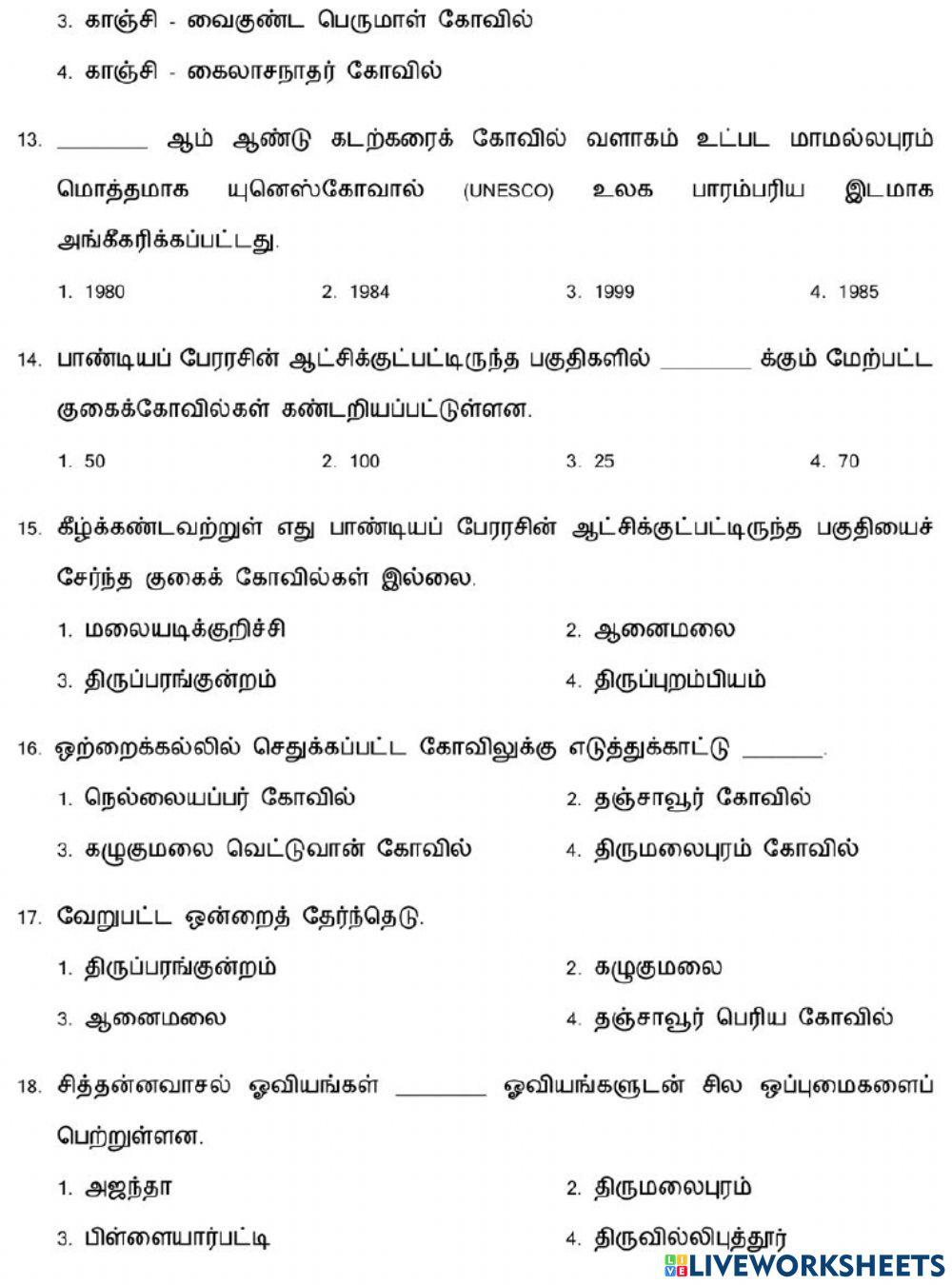 3. காஞ்சி - வைகுண்ட பெருமாள் கோவில்

4. காஞ்சி - கைலாசநாதர் கோவில்

13. ________ ஆம் ஆண்டு கடற்கரைக் கோவில் வளாகம் உட்பட மாமல்லபுரம் மொத்தமாக யுனெஸ்கோவால் (UNESCO) உலக பாரம்பரிய இடமாக அங்கீகரிக்கப்பட்டது.

1. 1980 2. 1984 3. 1999 4. 1985

14. பாண்டியப் பேரரசின் ஆட்சிக்குட்பட்டிருந்த பகுதிகளில் ________ க்கும் மேற்பட்ட குகைக்கோவில்கள் கண்டறியப்பட்டுள்ளன.

1. 50 2. 100 3. 25 4. 70

15. கீழ்க்கண்டவற்றுள் எது பாண்டியப் பேரரசின் ஆட்சிக்குட்பட்டிருந்த பகுதியைச் சேர்ந்த குகைக் கோவில்கள் இல்லை.

1. மலையடிக்குறிச்சி
2. ஆனைமலை
3. திருப்பரங்குன்றம்
4. திருப்புறம்பியம்

16. ஒற்றைக்கல்லில் செதுக்கப்பட்ட கோவிலுக்கு எடுத்துக்காட்டு ________.

1. நெல்லையப்பர் கோவில்
2. தஞ்சாவூர் கோவில்
3. கழுகுமலை வெட்டுவான் கோவில்
4. திருமலைபுரம் கோவில்

17. வேறுபட்ட ஒன்றைத் தேர்ந்தெடு.

1. திருப்பரங்குன்றம்
2. கழுகுமலை
3. ஆனைமலை
4. தஞ்சாவூர் பெரிய கோவில்

18. சித்தன்னவாசல் ஓவியங்கள் ________ ஓவியங்களுடன் சில ஒப்புமைகளைப் பெற்றுள்ளன.

1. அஜந்தா
2. திருமலைபுரம்
3. பிள்ளையார்பட்டி
4. திருவில்லிபுத்தூர்

LIVEWORKSHEETS